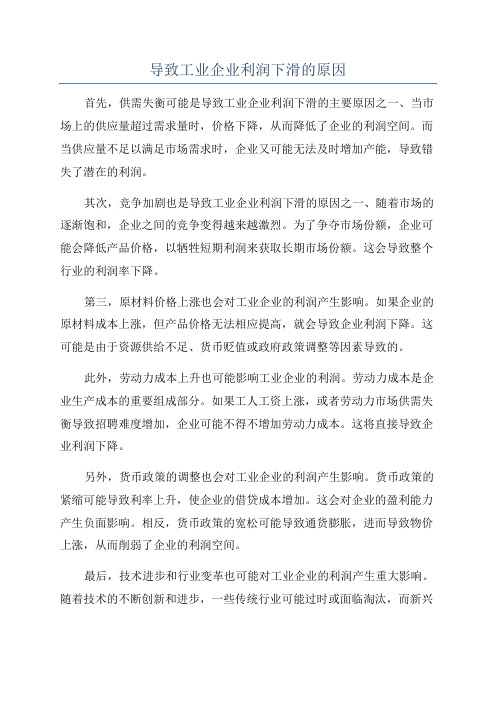 导致工业企业利润下滑的原因

首先，供需失衡可能是导致工业企业利润下滑的主要原因之一、当市场上的供应量超过需求量时，价格下降，从而降低了企业的利润空间。而当供应量不足以满足市场需求时，企业又可能无法及时增加产能，导致错失了潜在的利润。

其次，竞争加剧也是导致工业企业利润下滑的原因之一、随着市场的逐渐饱和，企业之间的竞争变得越来越激烈。为了争夺市场份额，企业可能会降低产品价格，以牺牲短期利润来获取长期市场份额。这会导致整个行业的利润率下降。

第三，原材料价格上涨也会对工业企业的利润产生影响。如果企业的原材料成本上涨，但产品价格无法相应提高，就会导致企业利润下降。这可能是由于资源供给不足、货币贬值或政府政策调整等因素导致的。

此外，劳动力成本上升也可能影响工业企业的利润。劳动力成本是企业生产成本的重要组成部分。如果工人工资上涨，或者劳动力市场供需失衡导致招聘难度增加，企业可能不得不增加劳动力成本。这将直接导致企业利润下降。

另外，货币政策的调整也会对工业企业的利润产生影响。货币政策的紧缩可能导致利率上升，使企业的借贷成本增加。这会对企业的盈利能力产生负面影响。相反，货币政策的宽松可能导致通货膨胀，进而导致物价上涨，从而削弱了企业的利润空间。

最后，技术进步和行业变革也可能对工业企业的利润产生重大影响。随着技术的不断创新和进步，一些传统行业可能过时或面临淘汰，而新兴